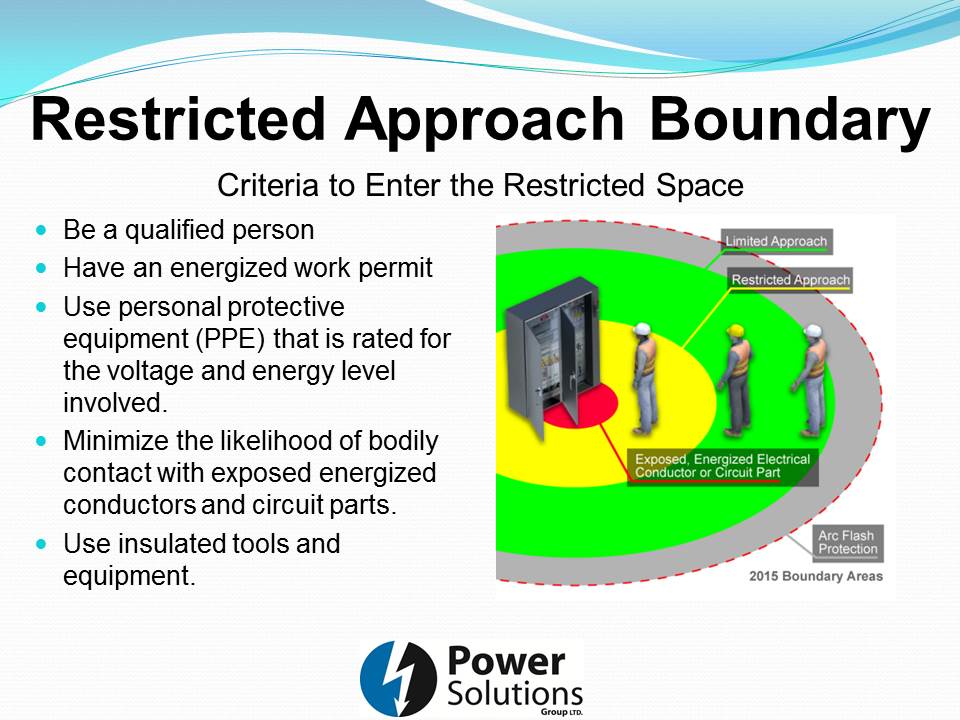 Restricted Approach Boundary

Criteria to Enter the Restricted Space

- Be a qualified person
- Have an energized work permit
- Use personal protective equipment (PPE) that is rated for the voltage and energy level involved.
- Minimize the likelihood of bodily contact with exposed energized conductors and circuit parts.
- Use insulated tools and equipment.

Limited Approach

Restricted Approach

Exposed, Energized Electrical Conductor or Circuit Part

Arc Flash Protection

2015 Boundary Areas

Power Solutions Group LTD.